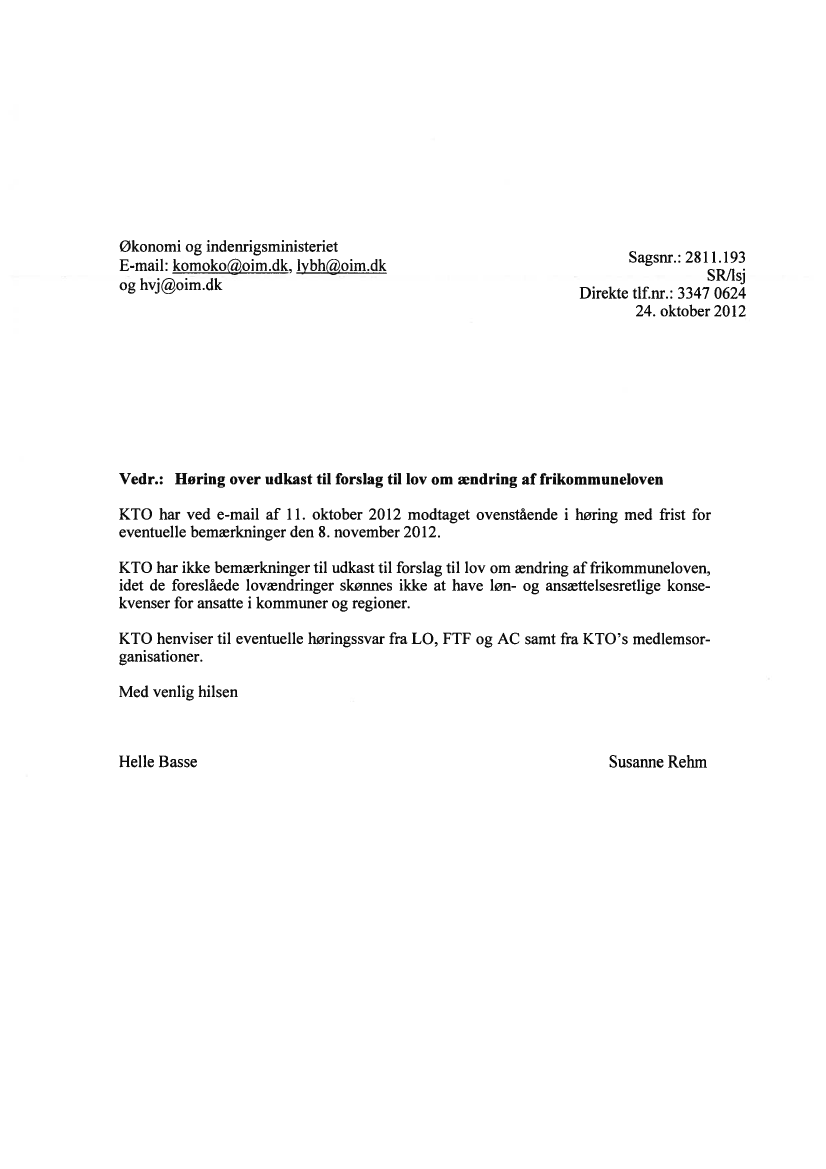 Økonomi og indenrigsministeriet
E-mail: komoko@oim.dk, lybh@oim.dk
og hvj@oim.dk

Sagsnr.: 2811.193
SR/lsj
Direkte tlf.nr.: 3347 0624
24. oktober 2012

Vedr.: Høring over udkast til forslag til lov om ændring af frikommuneloven

KTO har ved e-mail af 11. oktober 2012 modtaget ovenstående i høring med frist for eventuelle bemærkninger den 8. november 2012.

KTO har ikke bemærkninger til udkast til forslag til lov om ændring af frikommuneloven, idet de foreslåede lovændringer skønnes ikke at have løn- og ansættelsesretlige konsekvenser for ansatte i kommuner og regioner.

KTO henviser til eventuelle høringssvar fra LO, FTF og AC samt fra KTO's medlemsorganisationer.

Med venlig hilsen

Helle Basse

Susanne Rehm